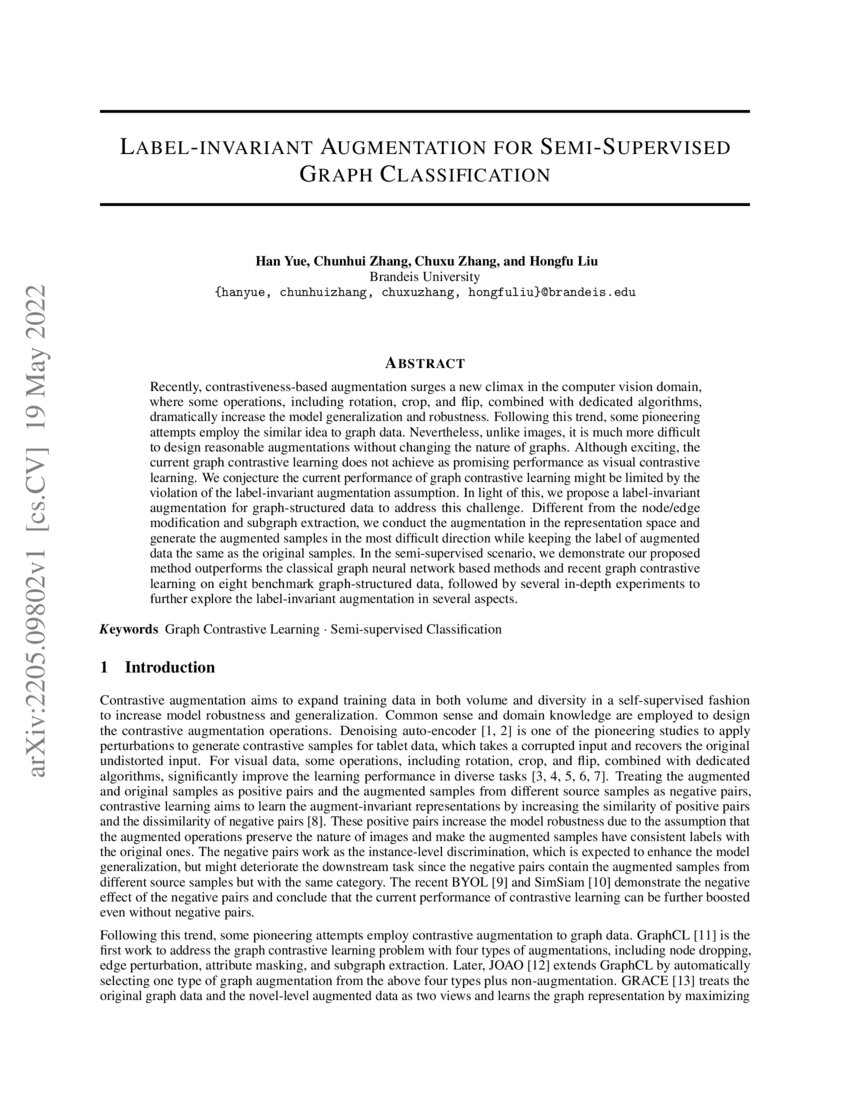 arXiv:2205.09802v1 [cs.CV] 19 May 2022

LABEL-INVARIANT AUGMENTATION FOR SEMI-SUPERVISED GRAPH CLASSIFICATION

Han Yue, Chunhui Zhang, Chuxu Zhang, and Hongfu Liu
Brandeis University
{hanyue, chunhuizhang, chuxuzhang, hongfuliu}@brandeis.edu

ABSTRACT

Recently, contrastiveness-based augmentation surges a new climax in the computer vision domain, where some operations, including rotation, crop, and flip, combined with dedicated algorithms, dramatically increase the model generalization and robustness. Following this trend, some pioneering attempts employ the similar idea to graph data. Nevertheless, unlike images, it is much more difficult to design reasonable augmentations without changing the nature of graphs. Although exciting, the current graph contrastive learning does not achieve as promising performance as visual contrastive learning. We conjecture the current performance of graph contrastive learning might be limited by the violation of the label-invariant augmentation assumption. In light of this, we propose a label-invariant augmentation for graph-structured data to address this challenge. Different from the node/edge modification and subgraph extraction, we conduct the augmentation in the representation space and generate the augmented samples in the most difficult direction while keeping the label of augmented data the same as the original samples. In the semi-supervised scenario, we demonstrate our proposed method outperforms the classical graph neural network based methods and recent graph contrastive learning on eight benchmark graph-structured data, followed by several in-depth experiments to further explore the label-invariant augmentation in several aspects.

Keywords Graph Contrastive Learning · Semi-supervised Classification

1 Introduction

Contrastive augmentation aims to expand training data in both volume and diversity in a self-supervised fashion to increase model robustness and generalization. Common sense and domain knowledge are employed to design the contrastive augmentation operations. Denoising auto-encoder [1, 2] is one of the pioneering studies to apply perturbations to generate contrastive samples for tablet data, which takes a corrupted input and recovers the original undistorted input. For visual data, some operations, including rotation, crop, and flip, combined with dedicated algorithms, significantly improve the learning performance in diverse tasks [3, 4, 5, 6, 7]. Treating the augmented and original samples as positive pairs and the augmented samples from different source samples as negative pairs, contrastive learning aims to learn the augment-invariant representations by increasing the similarity of positive pairs and the dissimilarity of negative pairs [8]. These positive pairs increase the model robustness due to the assumption that the augmented operations preserve the nature of images and make the augmented samples have consistent labels with the original ones. The negative pairs work as the instance-level discrimination, which is expected to enhance the model generalization, but might deteriorate the downstream task since the negative pairs contain the augmented samples from different source samples but with the same category. The recent BYOL [9] and SimSiam [10] demonstrate the negative effect of the negative pairs and conclude that the current performance of contrastive learning can be further boosted even without negative pairs.

Following this trend, some pioneering attempts employ contrastive augmentation to graph data. GraphCL [11] is the first work to address the graph contrastive learning problem with four types of augmentations, including node dropping, edge perturbation, attribute masking, and subgraph extraction. Later, JOAO [12] extends GraphCL by automatically selecting one type of graph augmentation from the above four types plus non-augmentation. GRACE [13] treats the original graph data and the novel-level augmented data as two views and learns the graph representation by maximizing